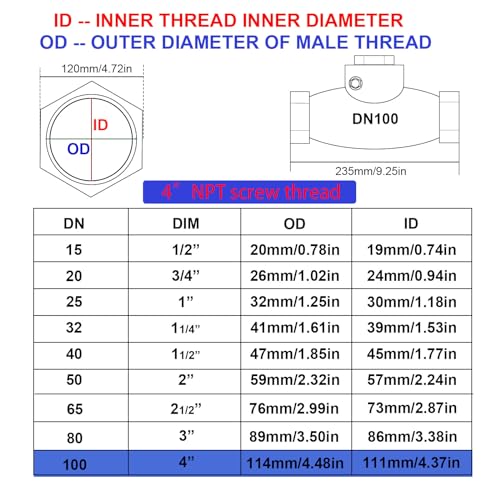 ID -- INNER THREAD INNER DIAMETER
OD -- OUTER DIAMETER OF MALE THREAD

120mm/4.72in

ID

OD

DN100

235mm/9.25in

4" NPT screw thread

| DN | DIM | OD | ID |
|---|---|---|---|
| 15 | 1/2" | 20mm/0.78in | 19mm/0.74in |
| 20 | 3/4" | 26mm/1.02in | 24mm/0.94in |
| 25 | 1" | 32mm/1.25in | 30mm/1.18in |
| 32 | 1 1/4" | 41mm/1.61in | 39mm/1.53in |
| 40 | 1 1/2" | 47mm/1.85in | 45mm/1.77in |
| 50 | 2" | 59mm/2.32in | 57mm/2.24in |
| 65 | 2 1/2" | 76mm/2.99in | 73mm/2.87in |
| 80 | 3" | 89mm/3.50in | 86mm/3.38in |
| 100 | 4" | 114mm/4.48in | 111mm/4.37in |